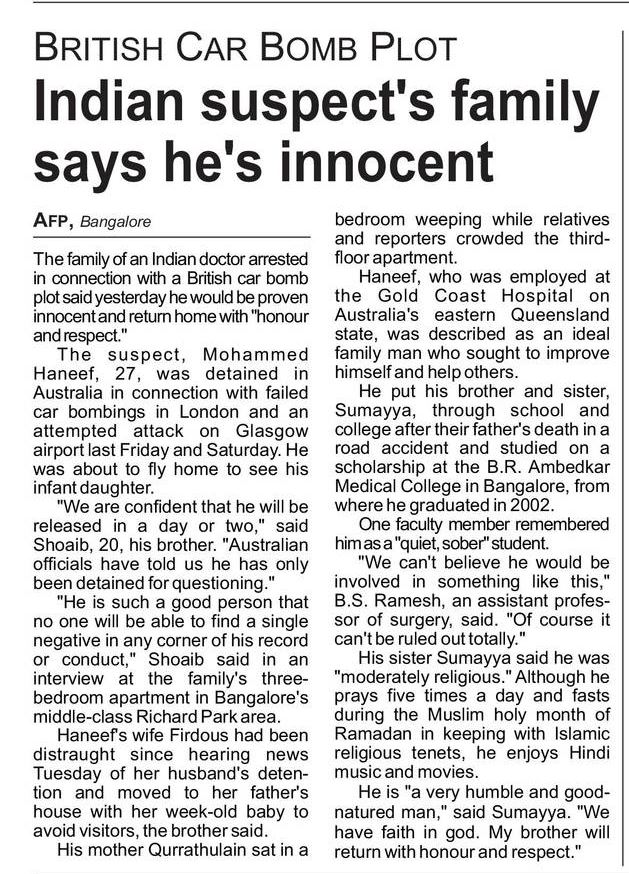 BRITISH CAR BOMB PLOT

Indian suspect's family says he's innocent

AFP, Bangalore

The family of an Indian doctor arrested in connection with a British car bomb plot said yesterday he would be proven innocent and return home with "honour and respect."

The suspect, Mohammed Haneef, 27, was detained in Australia in connection with failed car bombings in London and an attempted attack on Glasgow airport last Friday and Saturday. He was about to fly home to see his infant daughter.

"We are confident that he will be released in a day or two," said Shoaib, 20, his brother. "Australian officials have told us he has only been detained for questioning."

"He is such a good person that no one will be able to find a single negative in any corner of his record or conduct," Shoaib said in an interview at the family's three-bedroom apartment in Bangalore's middle-class Richard Park area.

Haneef's wife Firdous had been distraught since hearing news Tuesday of her husband's detention and moved to her father's house with her week-old baby to avoid visitors, the brother said.

His mother Qurrathulain sat in a bedroom weeping while relatives and reporters crowded the third-floor apartment.

Haneef, who was employed at the Gold Coast Hospital on Australia's eastern Queensland state, was described as an ideal family man who sought to improve himself and help others.

He put his brother and sister, Sumayya, through school and college after their father's death in a road accident and studied on a scholarship at the B.R. Ambedkar Medical College in Bangalore, from where he graduated in 2002.

One faculty member remembered him as a "quiet, sober" student.

"We can't believe he would be involved in something like this," B.S. Ramesh, an assistant professor of surgery, said. "Of course it can't be ruled out totally."

His sister Sumayya said he was "moderately religious." Although he prays five times a day and fasts during the Muslim holy month of Ramadan in keeping with Islamic religious tenets, he enjoys Hindi music and movies.

He is "a very humble and good-natured man," said Sumayya. "We have faith in god. My brother will return with honour and respect."